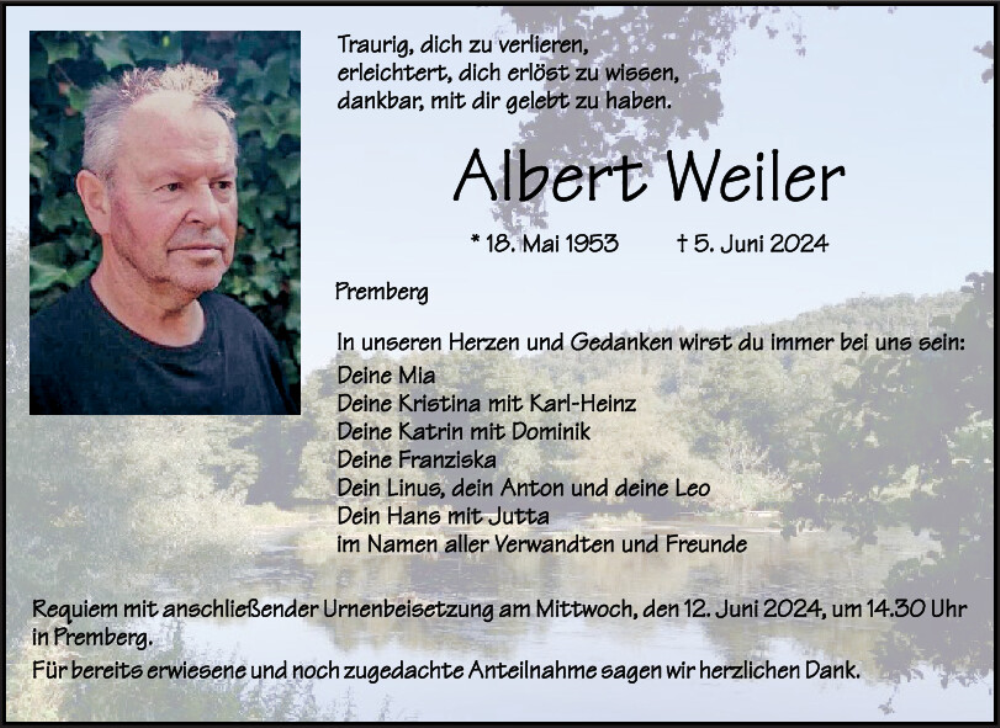 Traurig, dich zu verlieren,
erleichtert, dich erlöst zu wissen,
dankbar, mit dir gelebt zu haben.

Albert Weiler

* 18. Mai 1953 † 5. Juni 2024

Premberg

In unseren Herzen und Gedanken wirst du immer bei uns sein:
Deine Mia
Deine Kristina mit Karl-Heinz
Deine Katrin mit Dominik
Deine Franziska
Dein Linus, dein Anton und deine Leo
Dein Hans mit Jutta
im Namen aller Verwandten und Freunde

Requiem mit anschließender Urnenbeisetzung am Mittwoch, den 12. Juni 2024, um 14.30 Uhr in Premberg.

Für bereits erwiesene und noch zugedachte Anteilnahme sagen wir herzlichen Dank.